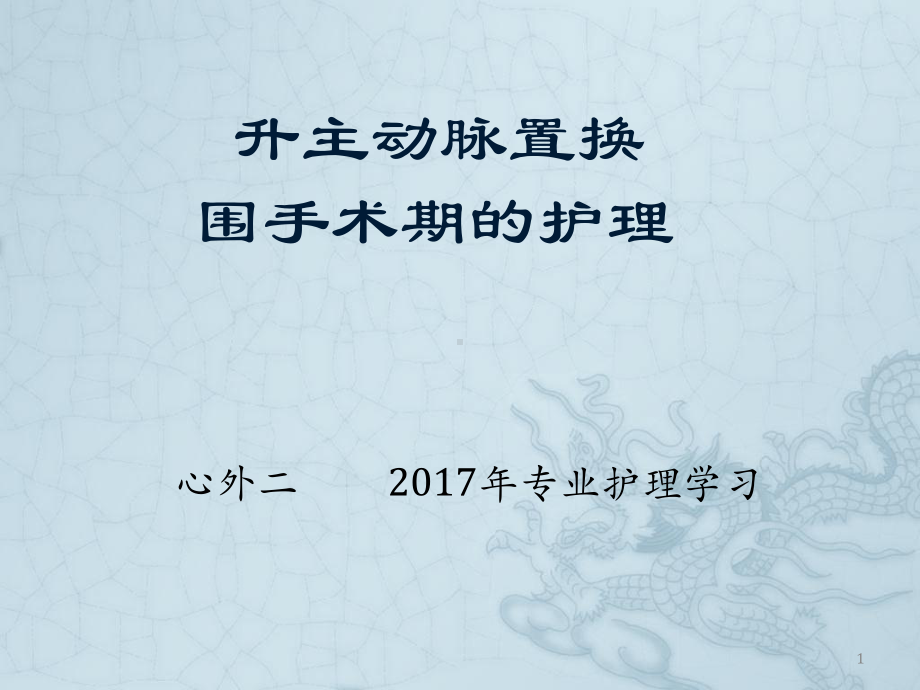 升主动脉置换
围手术期的护理

心外二　　2017年专业护理学习

1